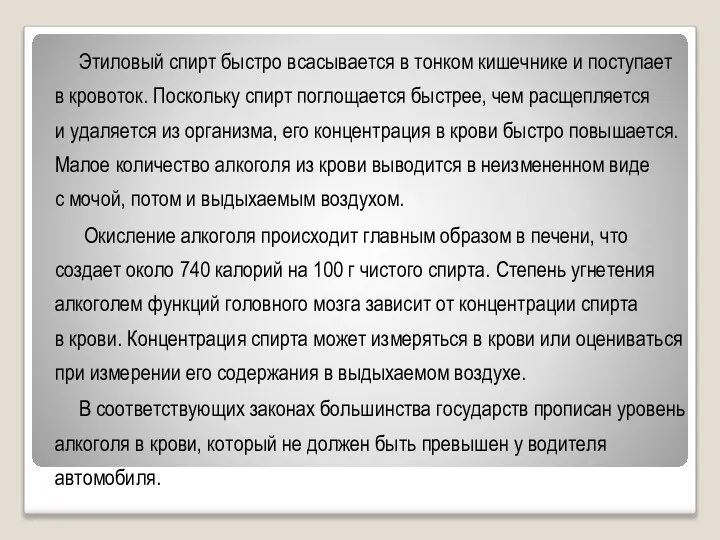 Этиловый спирт быстро всасывается в тонком кишечнике и поступает в кровоток. Поскольку спирт поглощается быстрее, чем расщепляется и удаляется из организма, его концентрация в крови быстро повышается. Малое количество алкоголя из крови выводится в неизмененном виде с мочой, потом и выдыхаемым воздухом.

Окисление алкоголя происходит главным образом в печени, что создает около 740 калорий на 100 г чистого спирта. Степень угнетения алкоголем функций головного мозга зависит от концентрации спирта в крови. Концентрация спирта может измеряться в крови или оцениваться при измерении его содержания в выдыхаемом воздухе.

В соответствующих законах большинства государств прописан уровень алкоголя в крови, который не должен быть превышен у водителя автомобиля.